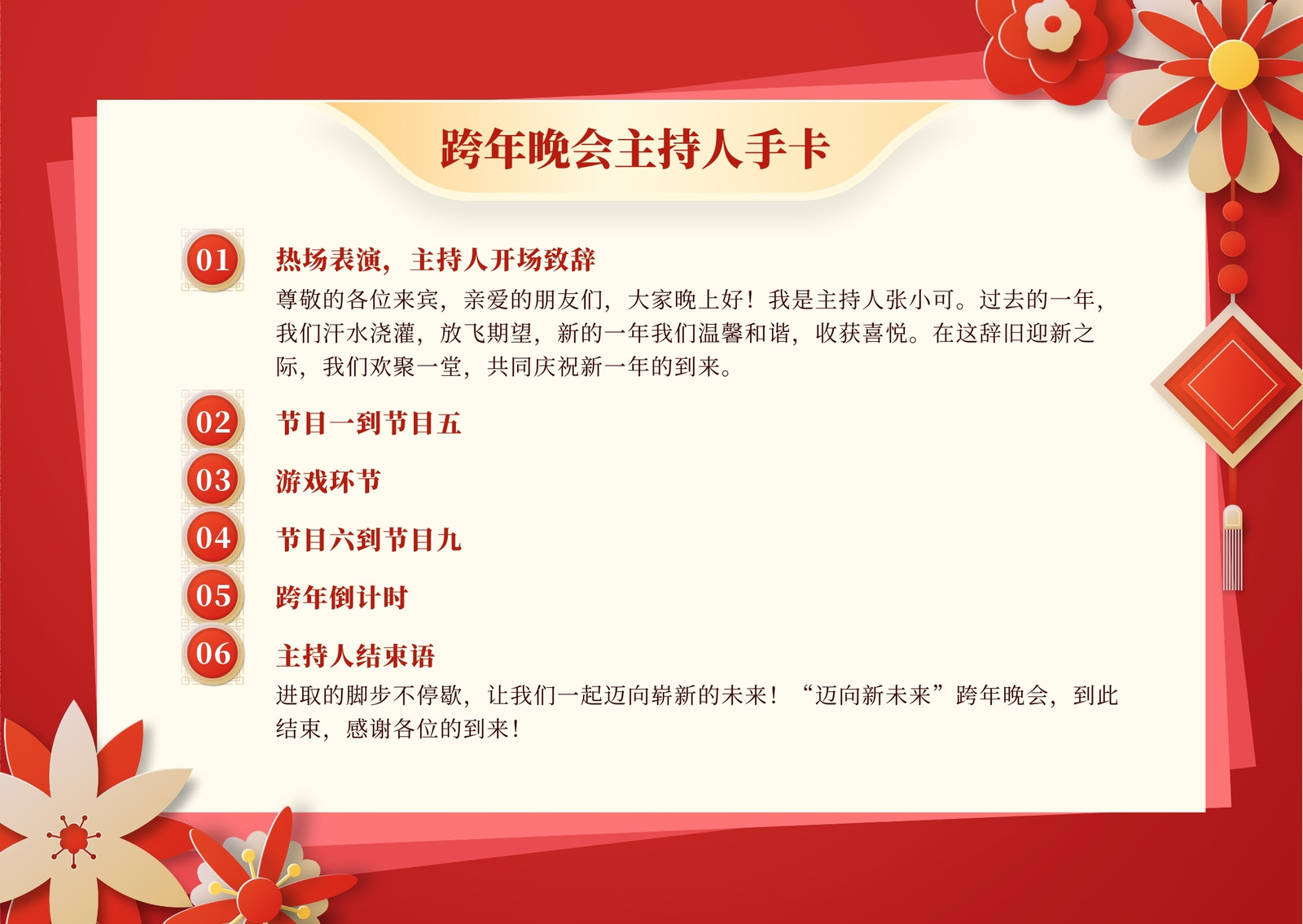 跨年晚会主持人手卡

01
热场表演，主持人开场致辞
尊敬的各位来宾，亲爱的朋友们，大家晚上好！我是主持人张小可。过去的一年，我们汗水浇灌，放飞期望，新的一年我们温馨和谐，收获喜悦。在这辞旧迎新之际，我们欢聚一堂，共同庆祝新一年的到来。

02
节目一到节目五

03
游戏环节

04
节目六到节目九

05
跨年倒计时

06
主持人结束语
进取的脚步不停歇，让我们一起迈向崭新的未来！“迈向新未来”跨年晚会，到此结束，感谢各位的到来！